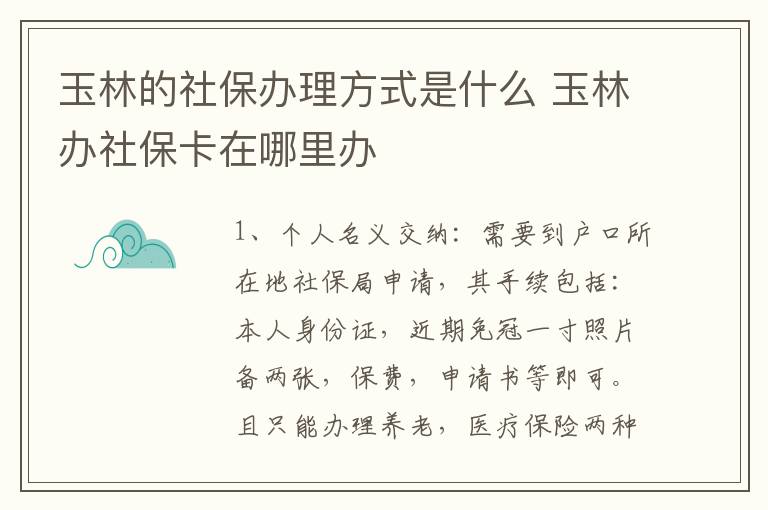 玉林的社保办理方式是什么 玉林办社保卡在哪里办

1、个人名义交纳：需要到户口所在地社保局申请，其手续包括：本人身份证，近期免冠一寸照片备两张，保费，申请书等即可。且只能办理养老，医疗保险两种